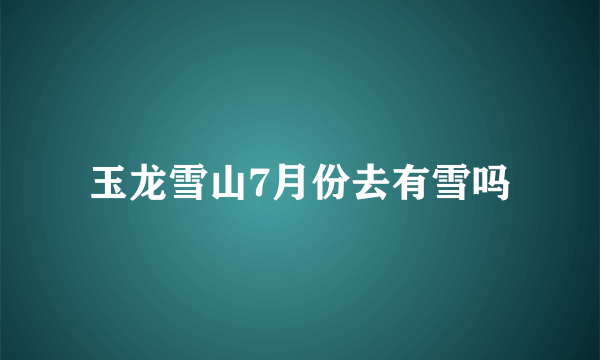 玉龙雪山7月份去有雪吗